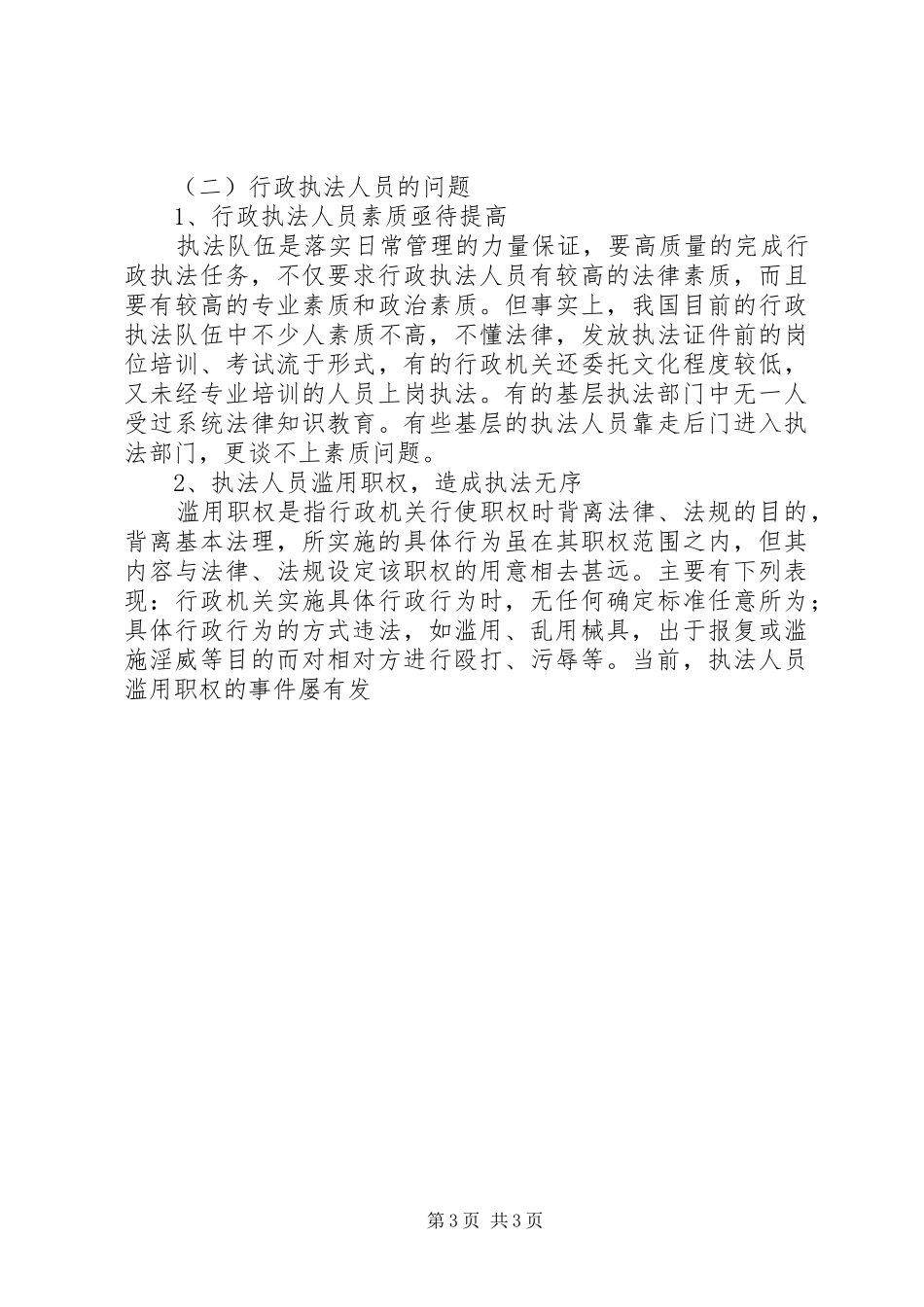 （二）行政执法人员的问题

1、行政执法人员素质亟待提高

执法队伍是落实日常管理的力量保证，要高质量的完成行政执法任务，不仅要求行政执法人员有较高的法律素质，而且要有较高的专业素质和政治素质。但事实上，我国目前的行政执法队伍中不少人素质不高，不懂法律，发放执法证件前的岗位培训、考试流于形式，有的行政机关还委托文化程度较低，又未经专业培训的人员上岗执法。有的基层执法部门中无一人受过系统法律知识教育。有些基层的执法人员靠走后门进入执法部门，更谈不上素质问题。

2、执法人员滥用职权，造成执法无序

滥用职权是指行政机关行使职权时背离法律、法规的目的，背离基本法理，所实施的具体行为虽在其职权范围之内，但其内容与法律、法规设定该职权的用意相去甚远。主要有下列表现：行政机关实施具体行政行为时，无任何确定标准任意所为；具体行政行为的方式违法，如滥用、乱用械具，出于报复或滥施淫威等目的而对相对方进行殴打、污辱等。当前，执法人员滥用职权的事件屡有发

第3页 共3页